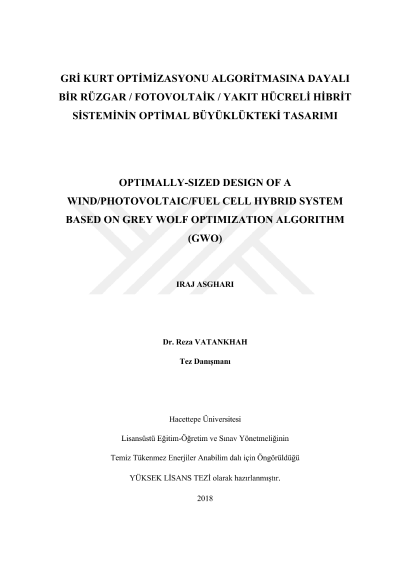 GRİ KURT OPTİMİZASYONU ALGORİTMASINA DAYALI BİR RÜZGAR / FOTOVOLTAİK / YAKIT HÜCRELİ HİBRİT SİSTEMİNİN OPTİMAL BÜYÜKLÜKTEKİ TASARIMI

OPTIMALLY-SIZED DESIGN OF A WIND/PHOTOVOLTAIC/FUEL CELL HYBRID SYSTEM BASED ON GREY WOLF OPTIMIZATION ALGORITHM (GWO)

IRAJ ASGHARI

Dr. Reza VATANKHAH

Tez Danışmanı

Hacettepe Üniversitesi

Lisansüstü Eğitim-Öğretim ve Sınav Yönetmeliğinin

Temiz Tükenmez Enerjiler Anabilim dalı için Öngörüldüğü

YÜKSEK LİSANS TEZİ olarak hazırlanmıştır.

2018